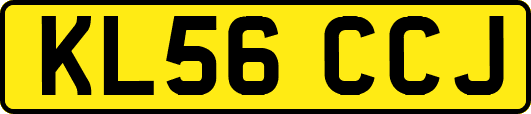 KL56 CCJ